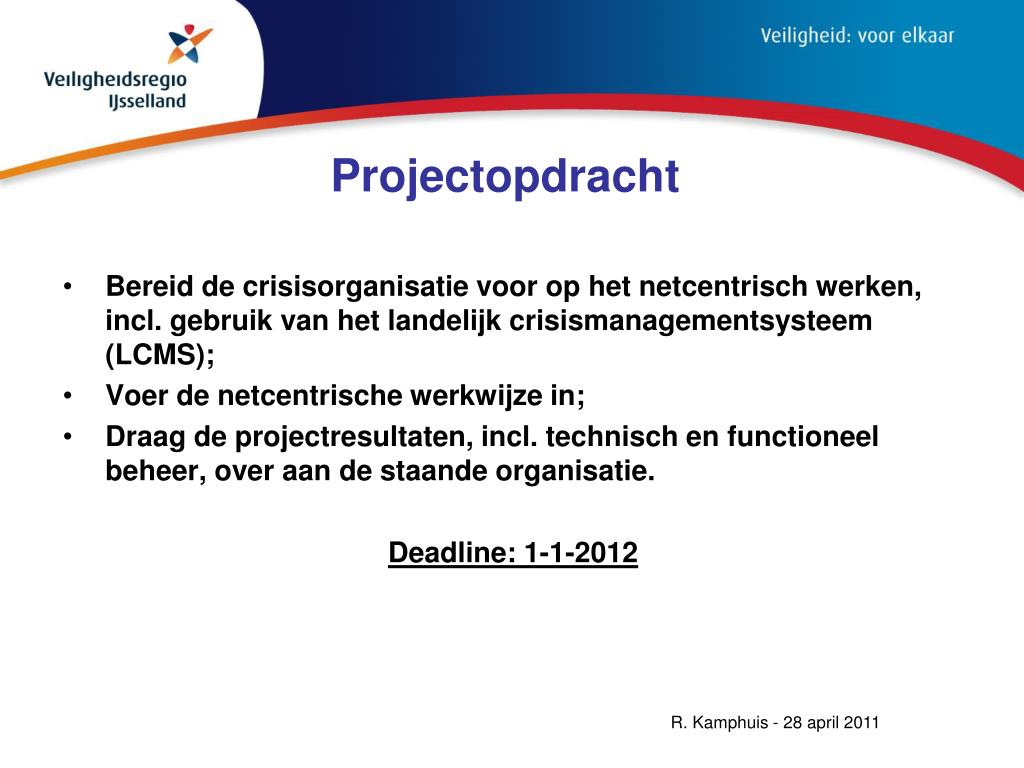 Veiligheidsregio IJsselland

Veiligheid: voor elkaar

Projectopdracht

• Bereid de crisisorganisatie voor op het netcentrisch werken, incl. gebruik van het landelijk crisismanagementsysteem (LCMS);
• Voer de netcentrische werkwijze in;
• Draag de projectresultaten, incl. technisch en functioneel beheer, over aan de staande organisatie.

Deadline: 1-1-2012

R. Kamphuis - 28 april 2011